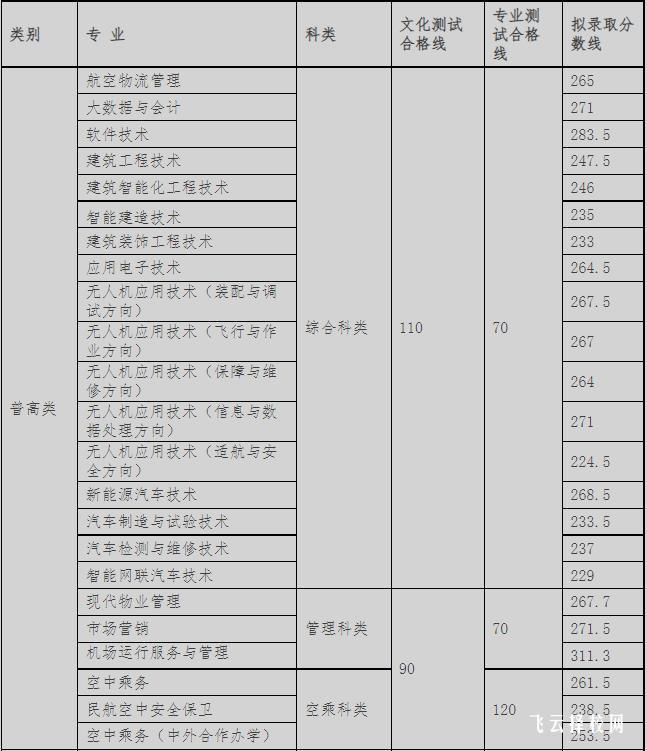 | 类别 | 专 业 | 科类 | 文化测试合格线 | 专业测试合格线 | 拟录取分数线 |
|---|---|---|---|---|---|
| 普高类 | 航空物流管理 | 综合科类 | 110 | 70 | 265 |
| | 大数据与会计 | | | | 271 |
| | 软件技术 | | | | 283.5 |
| | 建筑工程技术 | | | | 247.5 |
| | 建筑智能化工程技术 | | | | 246 |
| | 智能建造技术 | | | | 235 |
| | 建筑装饰工程技术 | | | | 233 |
| | 应用电子技术 | | | | 264.5 |
| | 无人机应用技术（装配与调试方向） | | | | 267.5 |
| | 无人机应用技术（飞行与作业方向） | | | | 267 |
| | 无人机应用技术（保障与维修方向） | | | | 264 |
| | 无人机应用技术（信息与数据处理方向） | | | | 271 |
| | 无人机应用技术（适航与安全方向） | | | | 224.5 |
| | 新能源汽车技术 | | | | 268.5 |
| | 汽车制造与试验技术 | | | | 233.5 |
| | 汽车检测与维修技术 | | | | 237 |
| | 智能网联汽车技术 | | | | 229 |
| | 现代物业管理 | 管理科类 | 90 | 70 | 267.7 |
| | 市场营销 | | | | 271.5 |
| | 机场运行服务与管理 | | | | 311.3 |
| | 空中乘务 | 空乘科类 | | 120 | 261.5 |
| | 民航空中安全保卫 | | | | 238.5 |
| | 空中乘务（中外合作办学） | | | | 253.5 |

飞云择校网